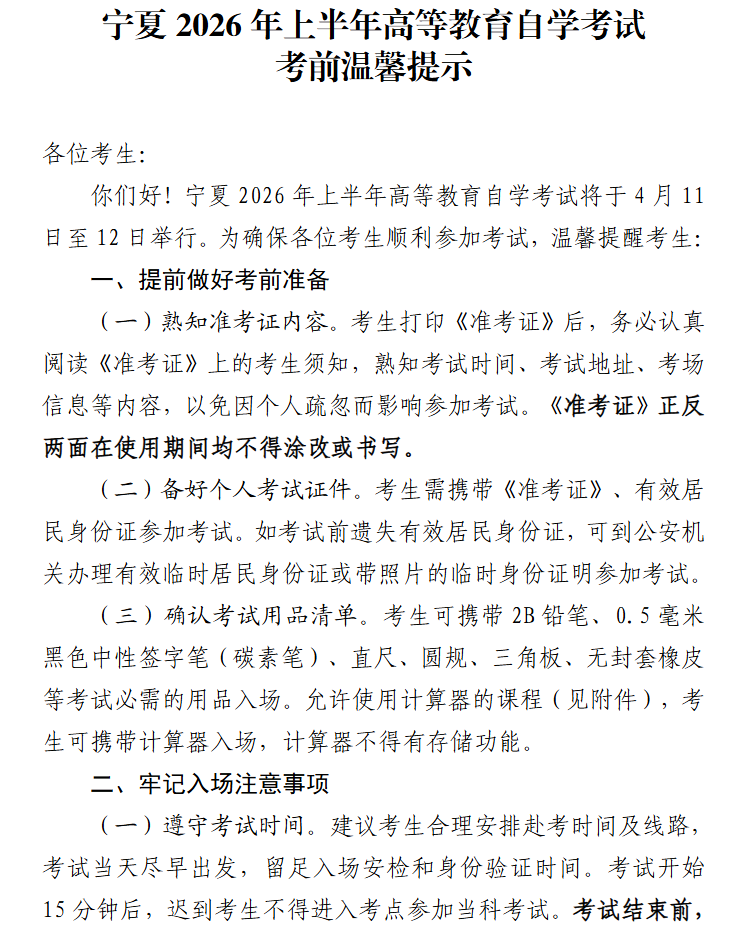 宁夏 2026 年上半年高等教育自学考试
考前温馨提示

各位考生:

你们好！宁夏 2026 年上半年高等教育自学考试将于 4 月 11 日至 12 日举行。为确保各位考生顺利参加考试，温馨提醒考生:

一、提前做好考前准备

（一）熟知准考证内容。考生打印《准考证》后，务必认真阅读《准考证》上的考生须知，熟知考试时间、考试地址、考场信息等内容，以免因个人疏忽而影响参加考试。《准考证》正反两面在使用期间均不得涂改或书写。

（二）备好个人考试证件。考生需携带《准考证》、有效居民身份证参加考试。如考试前遗失有效居民身份证，可到公安机关办理有效临时居民身份证或带照片的临时身份证明参加考试。

（三）确认考试用品清单。考生可携带 2B 铅笔、0.5 毫米黑色中性签字笔（碳素笔）、直尺、圆规、三角板、无封套橡皮等考试必需的用品入场。允许使用计算器的课程（见附件），考生可携带计算器入场，计算器不得有存储功能。

二、牢记入场注意事项

（一）遵守考试时间。建议考生合理安排赴考时间及线路，考试当天尽早出发，留足入场安检和身份验证时间。考试开始 15 分钟后，迟到考生不得进入考点参加当科考试。考试结束前，